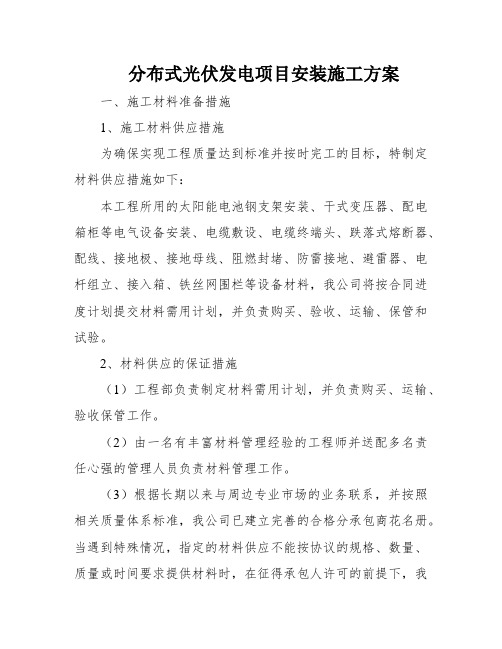 分布式光伏发电项目安装施工方案

一、施工材料准备措施

1、施工材料供应措施

为确保实现工程质量达到标准并按时完工的目标，特制定材料供应措施如下：

本工程所用的太阳能电池钢支架安装、干式变压器、配电箱柜等电气设备安装、电缆敷设、电缆终端头、跌落式熔断器、配线、接地极、接地母线、阻燃封堵、防雷接地、避雷器、电杆组立、接入箱、铁丝网围栏等设备材料，我公司将按合同进度计划提交材料需用计划，并负责购买、验收、运输、保管和试验。

2、材料供应的保证措施

（1）工程部负责制定材料需用计划，并负责购买、运输、验收保管工作。

（2）由一名有丰富材料管理经验的工程师并送配多名责任心强的管理人员负责材料管理工作。

（3）根据长期以来与周边专业市场的业务联系，并按照相关质量体系标准，我公司已建立完善的合格分承包商花名册。当遇到特殊情况，指定的材料供应不能按协议的规格、数量、质量或时间要求提供材料时，在征得承包人许可的前提下，我